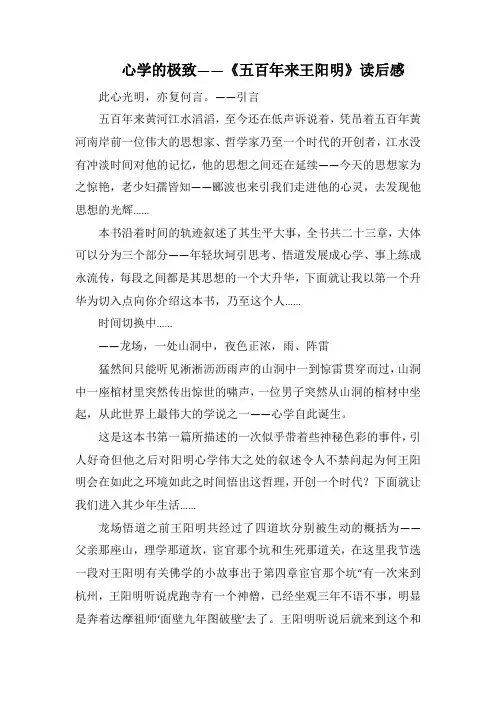 心学的极致——《五百年来王阳明》读后感

此心光明，亦复何言。——引言

五百年来黄河江水滔滔，至今还在低声诉说着，凭吊着五百年黄河南岸前一位伟大的思想家、哲学家乃至一个时代的开创者，江水没有冲淡时间对他的记忆，他的思想之间还在延续——今天的思想家为之惊艳，老少妇孺皆知——郦波也来引我们走进他的心灵，去发现他思想的光辉......

本书沿着时间的轨迹叙述了其生平大事，全书共二十三章，大体可以分为三个部分——年轻坎坷引思考、悟道发展成心学、事上练成永流传，每段之间都是其思想的一个大升华，下面就让我以第一个升华为切入点向你介绍这本书，乃至这个人......

时间切换中......

——龙场，一处山洞中，夜色正浓，雨、阵雷

猛然间只能听见淅淅沥沥雨声的山洞中一到惊雷贯穿而过，山洞中一座棺材里突然传出惊世的啸声，一位男子突然从山洞的棺材中坐起，从此世界上最伟大的学说之一——心学自此诞生。

这是这本书第一篇所描述的一次似乎带着些神秘色彩的事件，引人好奇但他之后对阳明心学伟大之处的叙述令人不禁问起为何王阳明会在如此之环境如此之时间悟出这哲理，开创一个时代？下面就让我们进入其少年生活......

龙场悟道之前王阳明共经过了四道坎分别被生动的概括为——父亲那座山，理学那道坎，宦官那个坑和生死那道关，在这里我节选一段对王阳明有关佛学的小故事出于第四章宦官那个坑“有一次来到杭州，王阳明听说虎跑寺有一个神僧，已经坐观三年不语不事，明显是奔着达摩祖师‘面壁九年图破壁’去了。王阳明听说后就来到这个和